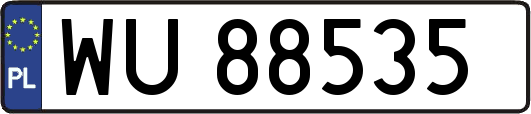 PL
WU 88535